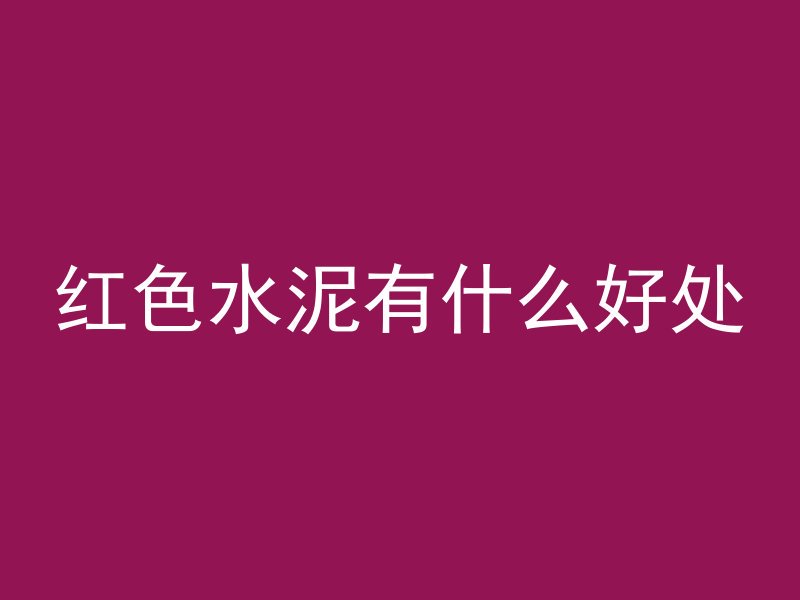 红色水泥有什么好处